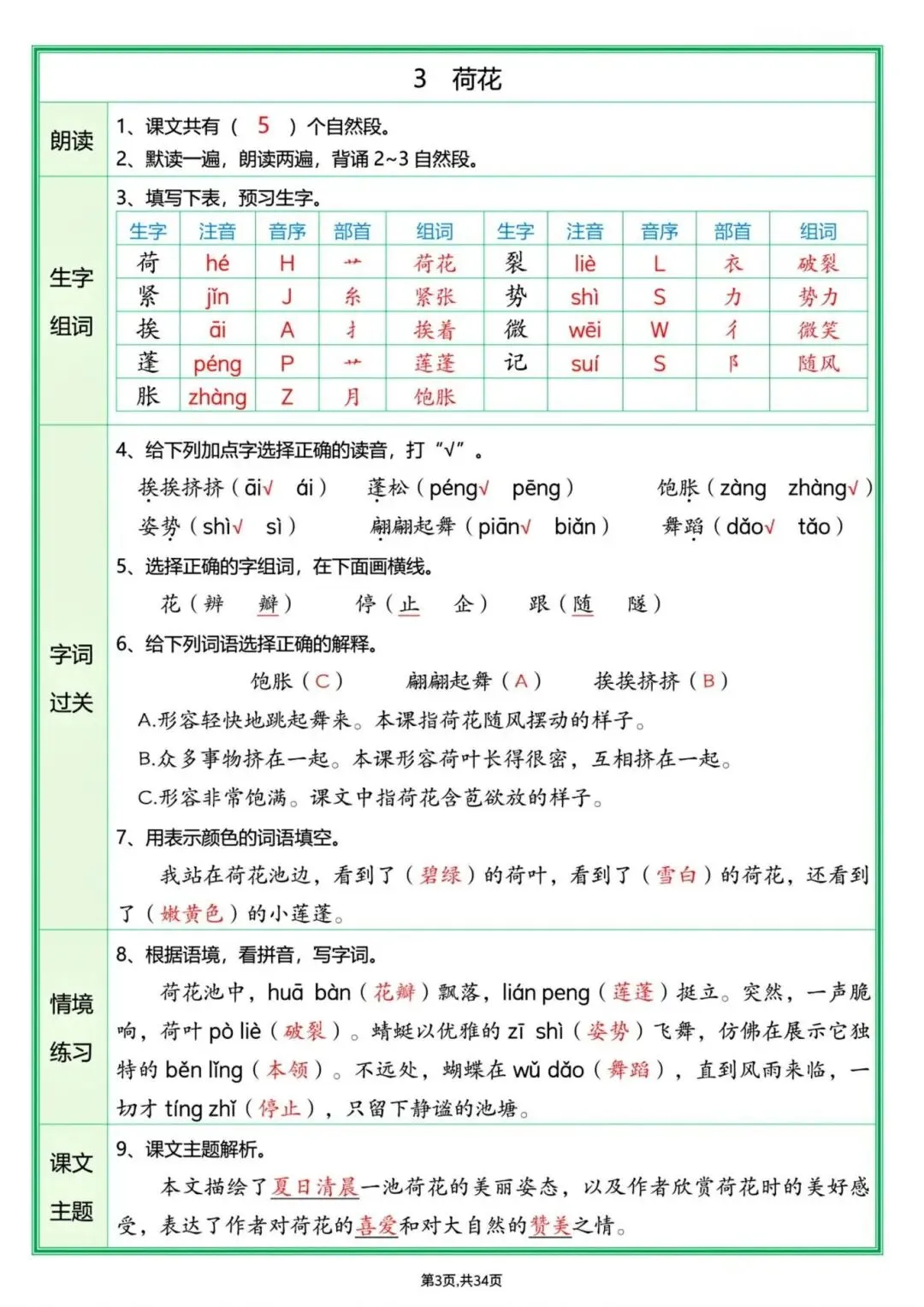 3 荷花

朗读

1、课文共有（ 5 ）个自然段。

2、默读一遍，朗读两遍，背诵 2~3 自然段。

生字组词

3、填写下表，预习生字。

| 生字 | 注音 | 音序 | 部首 | 组词 | 生字 | 注音 | 音序 | 部首 | 组词 |
|---|---|---|---|---|---|---|---|---|---|
| 荷 | hé | H | 艹 | 荷花 | 裂 | liè | L | 衣 | 破裂 |
| 紧 | jǐn | J | 糸 | 紧张 | 势 | shì | S | 力 | 势力 |
| 挨 | āi | A | 扌 | 挨着 | 微 | wēi | W | 彳 | 微笑 |
| 蓬 | péng | P | 艹 | 莲蓬 | 记 | suí | S | 阝 | 随风 |
| 胀 | zhàng | Z | 月 | 饱胀 | | | | | |

字词过关

4、给下列加点字选择正确的读音，打“√”。

挨挨挤挤（āi√ ái） 蓬松（péng√ pēng） 饱胀（zàng zhàng√）

姿势（shì√ sì） 翩翩起舞（piān√ biǎn） 舞蹈（dǎo√ tǎo）

5、选择正确的字组词，在下面画横线。

花（辨 瓣） 停（止 企） 跟（随 隧）

6、给下列词语选择正确的解释。

饱胀（C） 翩翩起舞（A） 挨挨挤挤（B）

A.形容轻快地跳起舞来。本课指荷花随风摆动的样子。

B.众多事物挤在一起。本课形容荷叶长得很密，互相挤在一起。

C.形容非常饱满。课文中指荷花含苞欲放的样子。

7、用表示颜色的词语填空。

我站在荷花池边，看到了（碧绿）的荷叶，看到了（雪白）的荷花，还看到了（嫩黄色）的小莲蓬。

情境练习

8、根据语境，看拼音，写字词。

荷花池中，huā bàn（花瓣）飘落，lián peng（莲蓬）挺立。突然，一声脆响，荷叶 pò liè（破裂）。蜻蜓以优雅的 zī shì（姿势）飞舞，仿佛在展示它独特的 běn lǐng（本领）。不远处，蝴蝶在 wǔ dǎo（舞蹈），直到风雨来临，一切才 tíng zhǐ（停止），只留下静谧的池塘。

课文主题

9、课文主题解析。

本文描绘了夏日清晨一池荷花的美丽姿态，以及作者欣赏荷花时的美好感受，表达了作者对荷花的喜爱和对大自然的赞美之情。

第3页,共34页